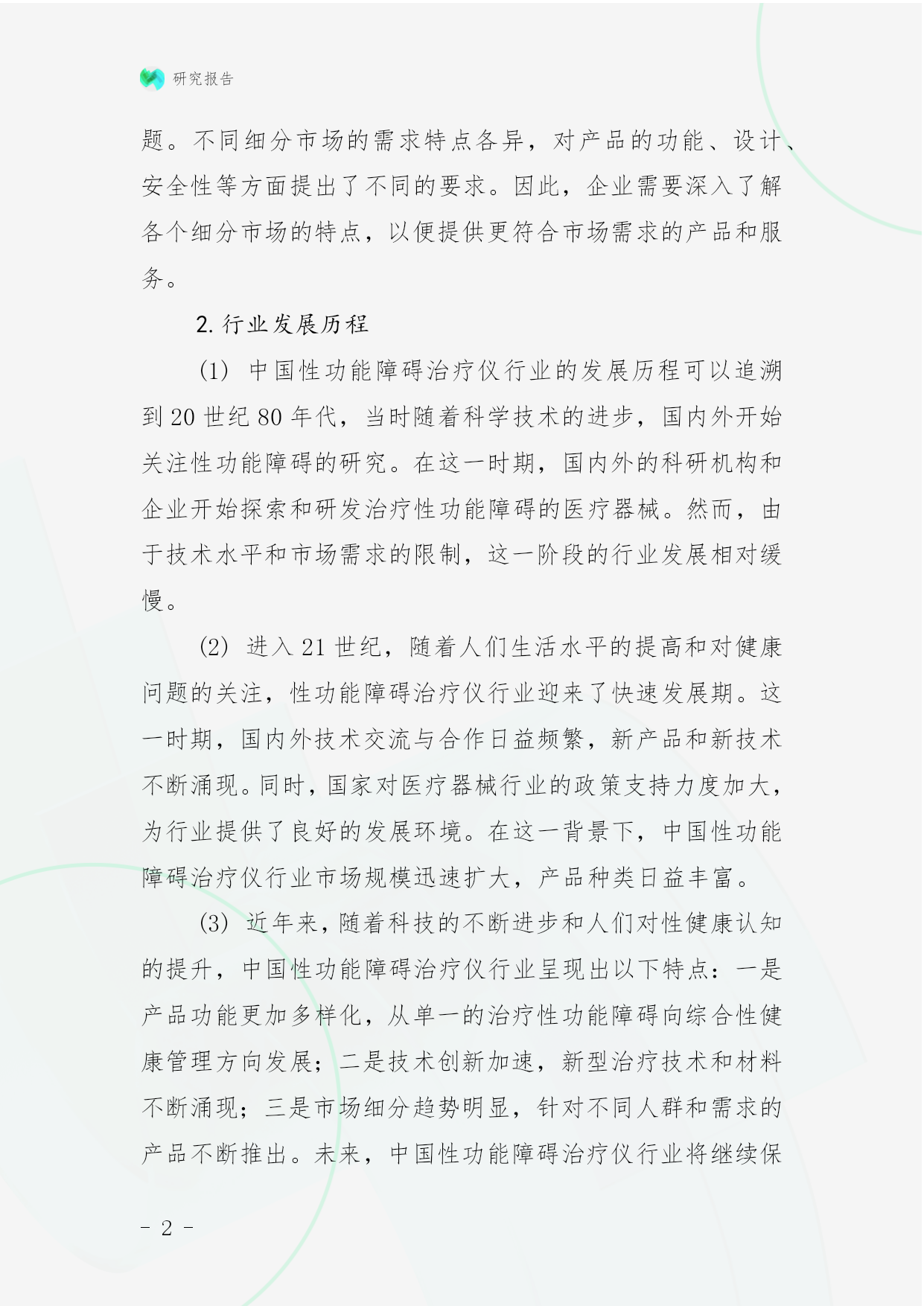 研究报告

题。不同细分市场的需求特点各异，对产品的功能、设计、安全性等方面提出了不同的要求。因此，企业需要深入了解各个细分市场的特点，以便提供更符合市场需求的产品和服务。

2. 行业发展历程

(1) 中国性功能障碍治疗仪行业的发展历程可以追溯到 20 世纪 80 年代，当时随着科学技术的进步，国内外开始关注性功能障碍的研究。在这一时期，国内外的科研机构和企业开始探索和研发治疗性功能障碍的医疗器械。然而，由于技术水平和市场需求的限制，这一阶段的行业发展相对缓慢。

(2) 进入 21 世纪，随着人们生活水平的提高和对健康问题的关注，性功能障碍治疗仪行业迎来了快速发展期。这一时期，国内外技术交流与合作日益频繁，新产品和新技术不断涌现。同时，国家对医疗器械行业的政策支持力度加大，为行业提供了良好的发展环境。在这一背景下，中国性功能障碍治疗仪行业市场规模迅速扩大，产品种类日益丰富。

(3) 近年来，随着科技的不断进步和人们对性健康认知的提升，中国性功能障碍治疗仪行业呈现出以下特点：一是产品功能更加多样化，从单一的治疗性功能障碍向综合性健康管理方向发展；二是技术创新加速，新型治疗技术和材料不断涌现；三是市场细分趋势明显，针对不同人群和需求的产品不断推出。未来，中国性功能障碍治疗仪行业将继续保

- 2 -